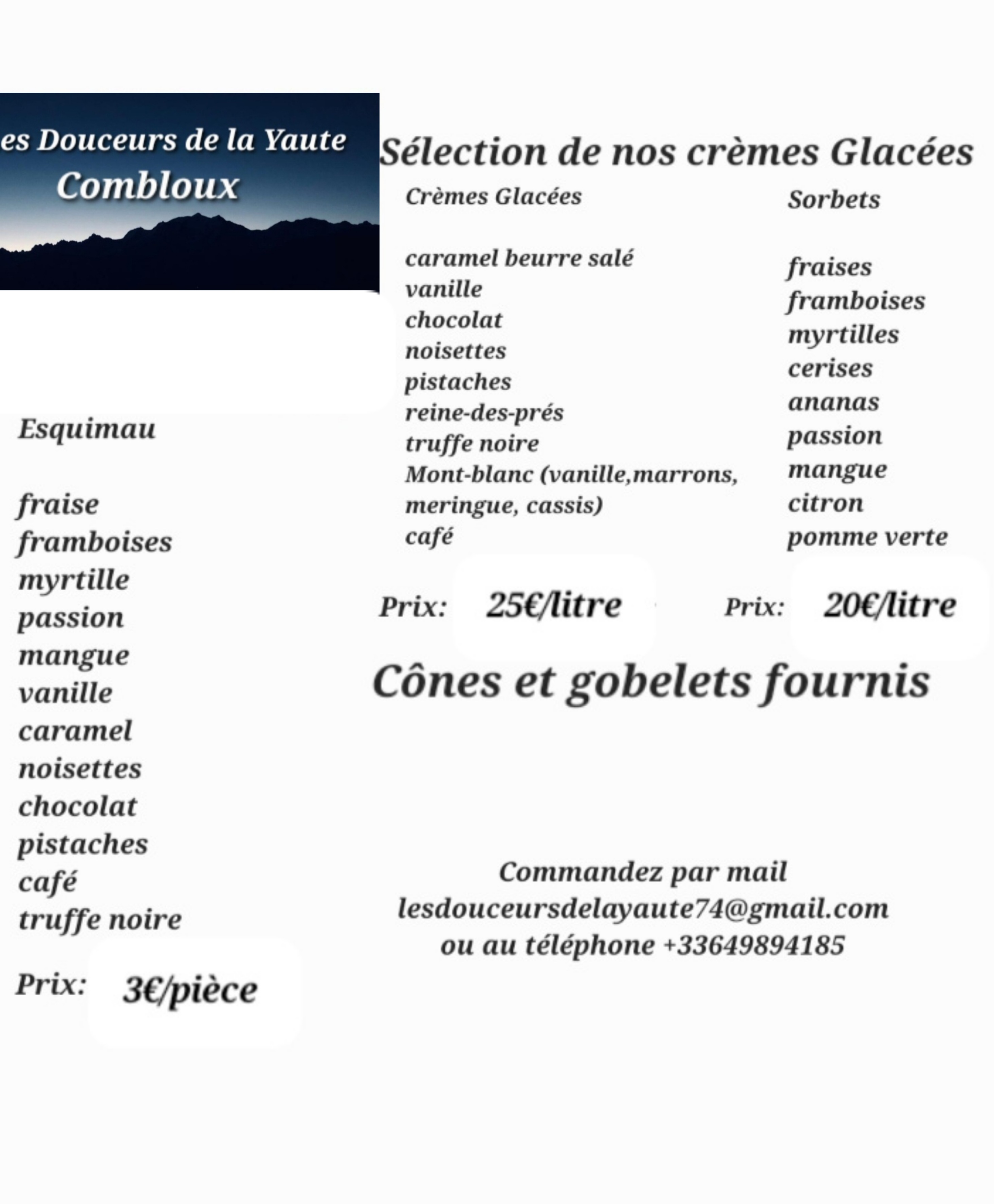 es Douceurs de la Yaute
Combloux

Sélection de nos crèmes Glacées

Crèmes Glacées

caramel beurre salé
vanille
chocolat
noisettes
pistaches
reine-des-prés
truffe noire
Mont-blanc (vanille,marrons, meringue, cassis)
café

Prix: 25€/litre

Sorbets

fraises
framboises
myrtilles
cerises
ananas
passion
mangue
citron
pomme verte

Prix: 20€/litre

Esquimau

fraise
framboises
myrtille
passion
mangue
vanille
caramel
noisettes
chocolat
pistaches
café
truffe noire

Prix: 3€/pièce

Cônes et gobelets fournis

Commandez par mail
lesdouceursdelayaute74@gmail.com
ou au téléphone +33649894185